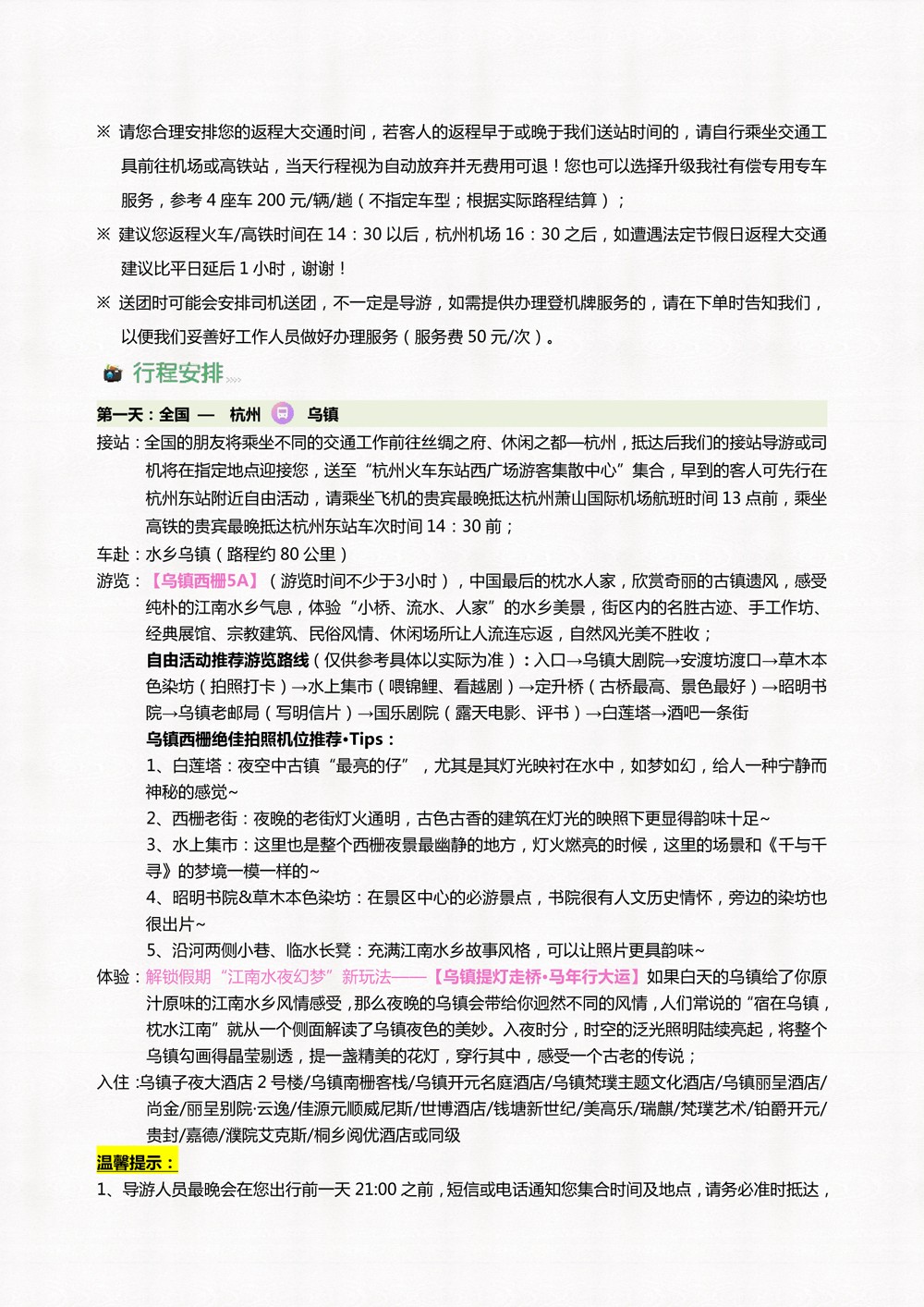 ※ 请您合理安排您的返程大交通时间，若客人的返程早于或晚于我们送站时间的，请自行乘坐交通工具前往机场或高铁站，当天行程视为自动放弃并无费用可退！您也可以选择升级我社有偿专用专车服务，参考 4 座车 200 元/辆/趟（不指定车型；根据实际路程结算）；

※ 建议您返程火车/高铁时间在 14：30 以后，杭州机场 16：30 之后，如遭遇法定节假日返程大交通建议比平日延后 1 小时，谢谢！

※ 送团时可能会安排司机送团，不一定是导游，如需提供办理登机牌服务的，请在下单时告知我们，以便我们妥善好工作人员做好办理服务（服务费 50 元/次）。

行程安排

第一天：全国 — 杭州 乌镇

接站：全国的朋友将乘坐不同的交通工作前往丝绸之府、休闲之都—杭州，抵达后我们的接站导游或司机将在指定地点迎接您，送至“杭州火车东站西广场游客集散中心”集合，早到的客人可先行在杭州东站附近自由活动，请乘坐飞机的贵宾最晚抵达杭州萧山国际机场航班时间 13 点前，乘坐高铁的贵宾最晚抵达杭州东站车次时间 14：30 前；

车赴：水乡乌镇（路程约 80 公里）

游览：【乌镇西栅5A】（游览时间不少于3小时），中国最后的枕水人家，欣赏奇丽的古镇遗风，感受纯朴的江南水乡气息，体验“小桥、流水、人家”的水乡美景，街区内的名胜古迹、手工作坊、经典展馆、宗教建筑、民俗风情、休闲场所让人流连忘返，自然风光美不胜收；

自由活动推荐游览路线（仅供参考具体以实际为准）：入口→乌镇大剧院→安渡坊渡口→草木本色染坊（拍照打卡）→水上集市（喂锦鲤、看越剧）→定升桥（古桥最高、景色最好）→昭明书院→乌镇老邮局（写明信片）→国乐剧院（露天电影、评书）→白莲塔→酒吧一条街

乌镇西栅绝佳拍照机位推荐•Tips：

1、白莲塔：夜空中古镇“最亮的仔”，尤其是其灯光映衬在水中，如梦如幻，给人一种宁静而神秘的感觉~

2、西栅老街：夜晚的老街灯火通明，古色古香的建筑在灯光的映照下更显得韵味十足~

3、水上集市：这里也是整个西栅夜景最幽静的地方，灯火燃亮的时候，这里的场景和《千与千寻》的梦境一模一样的~

4、昭明书院&草木本色染坊：在景区中心的必游景点，书院很有人文历史情怀，旁边的染坊也很出片~

5、沿河两侧小巷、临水长凳：充满江南水乡故事风格，可以让照片更具韵味~

体验：解锁假期“江南水夜幻梦”新玩法——【乌镇提灯走桥•马年行大运】如果白天的乌镇给了你原汁原味的江南水乡风情感受，那么夜晚的乌镇会带给你迥然不同的风情，人们常说的“宿在乌镇，枕水江南”就从一个侧面解读了乌镇夜色的美妙。入夜时分，时空的泛光照明陆续亮起，将整个乌镇勾画得晶莹剔透，提一盏精美的花灯，穿行其中，感受一个古老的传说；

入住：乌镇子夜大酒店 2 号楼/乌镇南栅客栈/乌镇开元名庭酒店/乌镇梵璞主题文化酒店/乌镇丽呈酒店/尚金/丽呈别院·云逸/佳源元顺威尼斯/世博酒店/钱塘新世纪/美高乐/瑞麒/梵璞艺术/铂爵开元/贵封/嘉德/濮院艾克斯/桐乡阅优酒店或同级

温馨提示：

1、导游人员最晚会在您出行前一天 21:00 之前，短信或电话通知您集合时间及地点，请务必准时抵达，